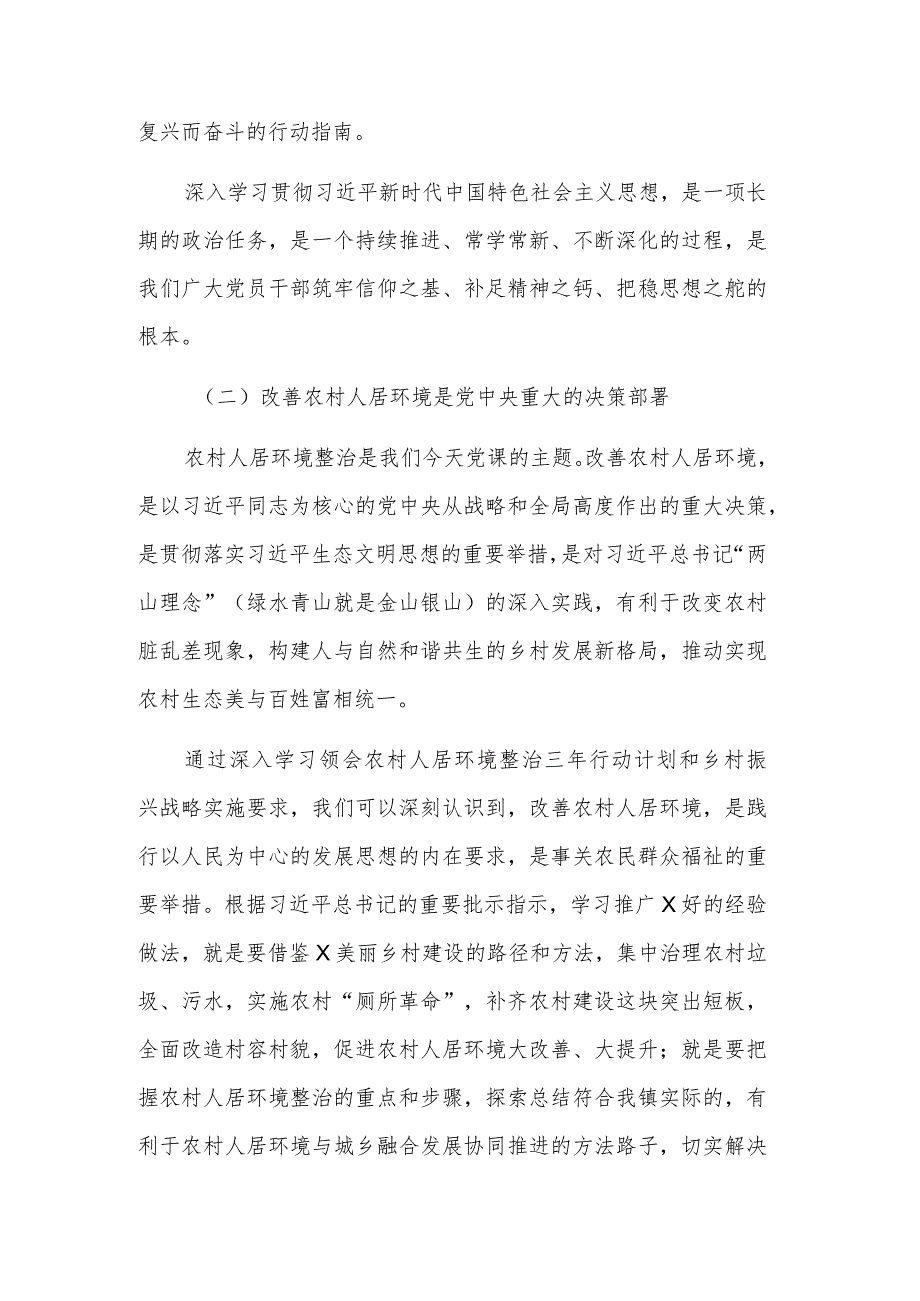 复兴而奋斗的行动指南。

深入学习贯彻习近平新时代中国特色社会主义思想，是一项长期的政治任务，是一个持续推进、常学常新、不断深化的过程，是我们广大党员干部筑牢信仰之基、补足精神之钙、把稳思想之舵的根本。

（二）改善农村人居环境是党中央重大的决策部署

农村人居环境整治是我们今天党课的主题。改善农村人居环境，是以习近平同志为核心的党中央从战略和全局高度作出的重大决策，是贯彻落实习近平生态文明思想的重要举措，是对习近平总书记“两山理念”（绿水青山就是金山银山）的深入实践，有利于改变农村脏乱差现象，构建人与自然和谐共生的乡村发展新格局，推动实现农村生态美与百姓富相统一。

通过深入学习领会农村人居环境整治三年行动计划和乡村振兴战略实施要求，我们可以深刻认识到，改善农村人居环境，是践行以人民为中心的发展思想的内在要求，是事关农民群众福祉的重要举措。根据习近平总书记的重要批示指示，学习推广X好的经验做法，就是要借鉴X美丽乡村建设的路径和方法，集中治理农村垃圾、污水，实施农村“厕所革命”，补齐农村建设这块突出短板，全面改造村容村貌，促进农村人居环境大改善、大提升；就是要把握农村人居环境整治的重点和步骤，探索总结符合我镇实际的，有利于农村人居环境与城乡融合发展协同推进的方法路子，切实解决